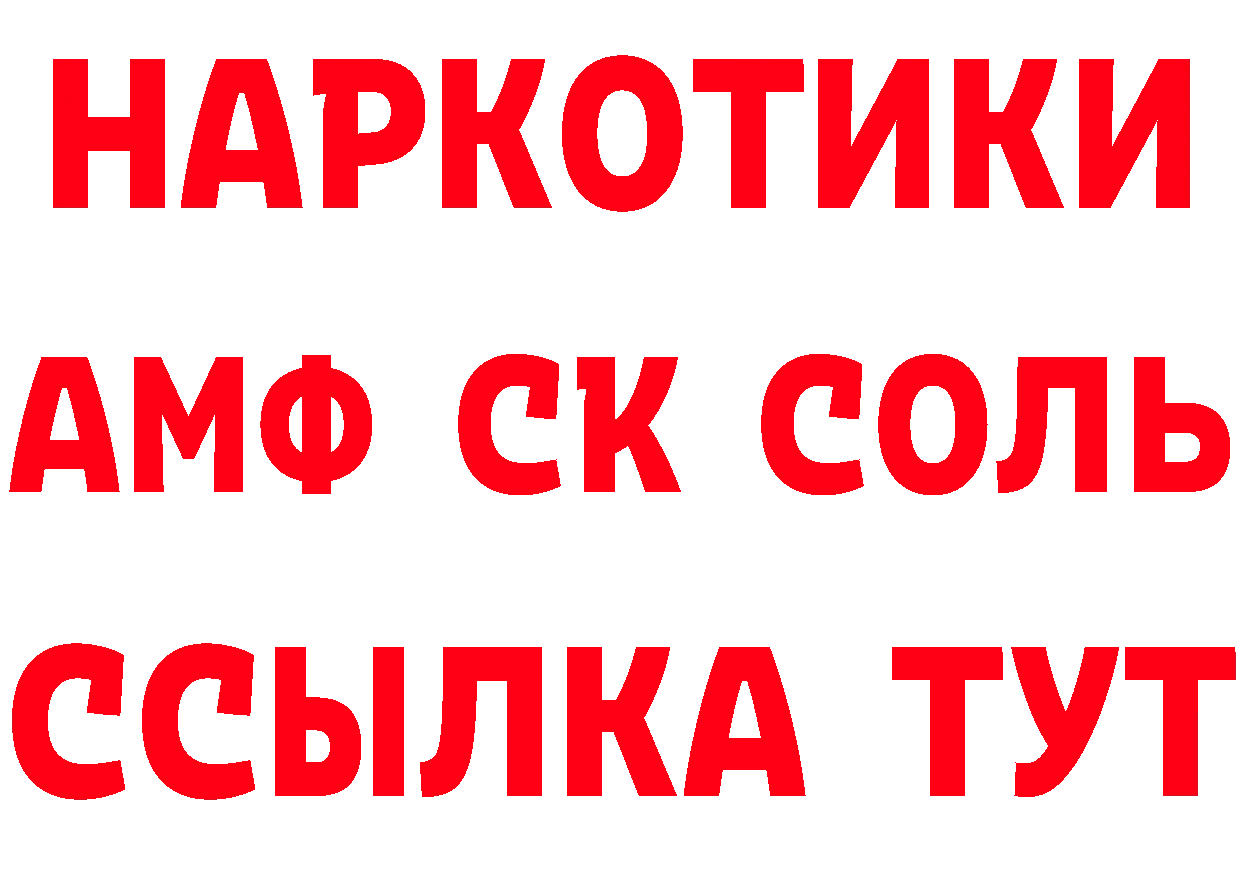 НАРКОТИКИ
АМФ СК СОЛЬ
ССЫЛКА ТУТ